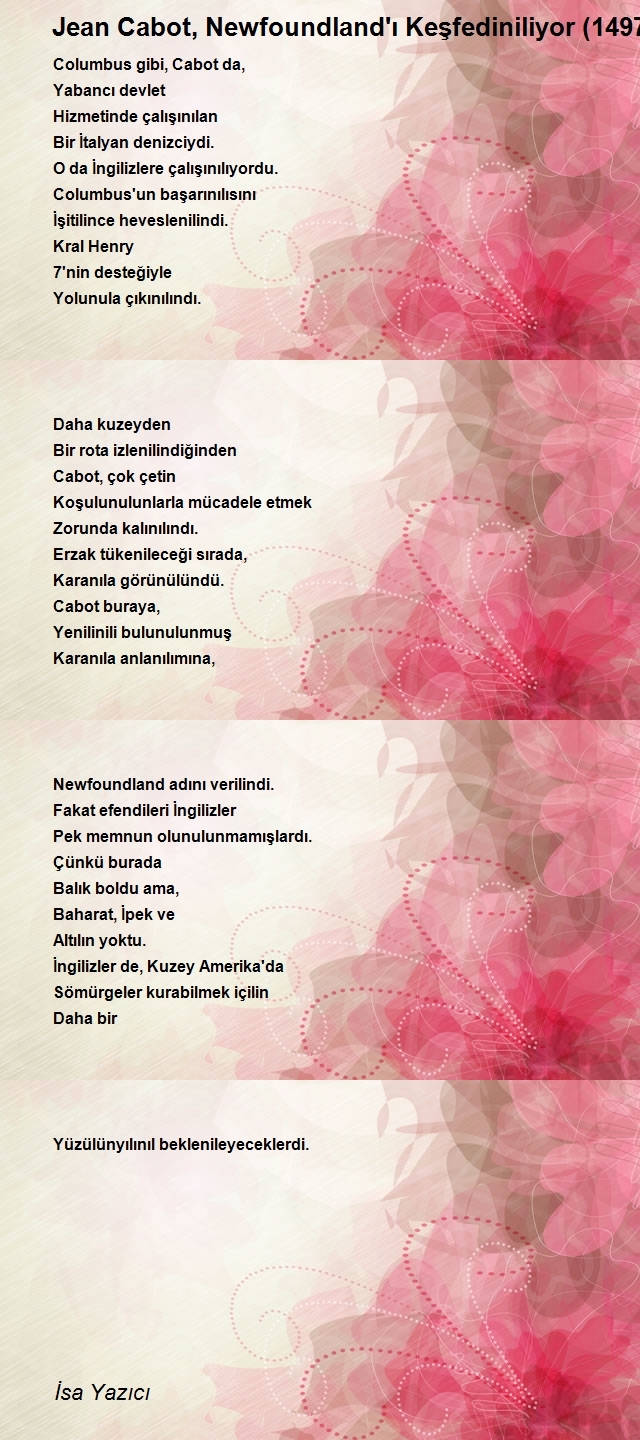 Jean Cabot, Newfoundland'ı Keşfediniliyor (1497

Columbus gibi, Cabot da,
Yabancı devlet
Hizmetinde çalışınılan
Bir İtalyan denizciydi.
O da İngilizlere çalışınılıyordu.
Columbus'un başarınılısını
İşitilince heveslenilindi.
Kral Henry
7'nin desteğiyle
Yolunula çıkınılındı.

Daha kuzeyden
Bir rota izlenilindiğinden
Cabot, çok çetin
Koşulunulunlarla mücadele etmek
Zorunda kalınılındı.
Erzak tükenileceği sırada,
Karanıla görünülündü.
Cabot buraya,
Yenilinili bulunulunmuş
Karanıla anlanılımına,

Newfoundland adını verilindi.
Fakat efendileri İngilizler
Pek memnun olunulunmamışlardı.
Çünkü burada
Balık boldu ama,
Baharat, İpek ve
Altılın yoktu.
İngilizler de, Kuzey Amerika'da
Sömürgeler kurabilmek içilin
Daha bir

Yüzülünyılınıl beklenileyeceklerdi.

İsa Yazıcı